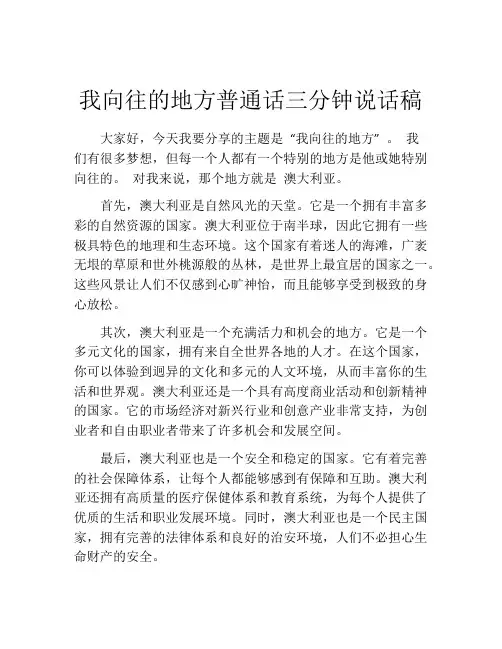 我向往的地方普通话三分钟说话稿

大家好，今天我要分享的主题是“我向往的地方”。 我们有很多梦想，但每一个人都有一个特别的地方是他或她特别向往的。 对我来说，那个地方就是 澳大利亚。

首先，澳大利亚是自然风光的天堂。它是一个拥有丰富多彩的自然资源的国家。澳大利亚位于南半球，因此它拥有一些极具特色的地理和生态环境。这个国家有着迷人的海滩，广袤无垠的草原和世外桃源般的丛林，是世界上最宜居的国家之一。这些风景让人们不仅感到心旷神怡，而且能够享受到极致的身心放松。

其次，澳大利亚是一个充满活力和机会的地方。它是一个多元文化的国家，拥有来自全世界各地的人才。在这个国家，你可以体验到迥异的文化和多元的人文环境，从而丰富你的生活和世界观。澳大利亚还是一个具有高度商业活动和创新精神的国家。它的市场经济对新兴行业和创意产业非常支持，为创业者和自由职业者带来了许多机会和发展空间。

最后，澳大利亚也是一个安全和稳定的国家。它有着完善的社会保障体系，让每个人都能够感到有保障和互助。澳大利亚还拥有高质量的医疗保健体系和教育系统，为每个人提供了优质的生活和职业发展环境。同时，澳大利亚也是一个民主国家，拥有完善的法律体系和良好的治安环境，人们不必担心生命财产的安全。